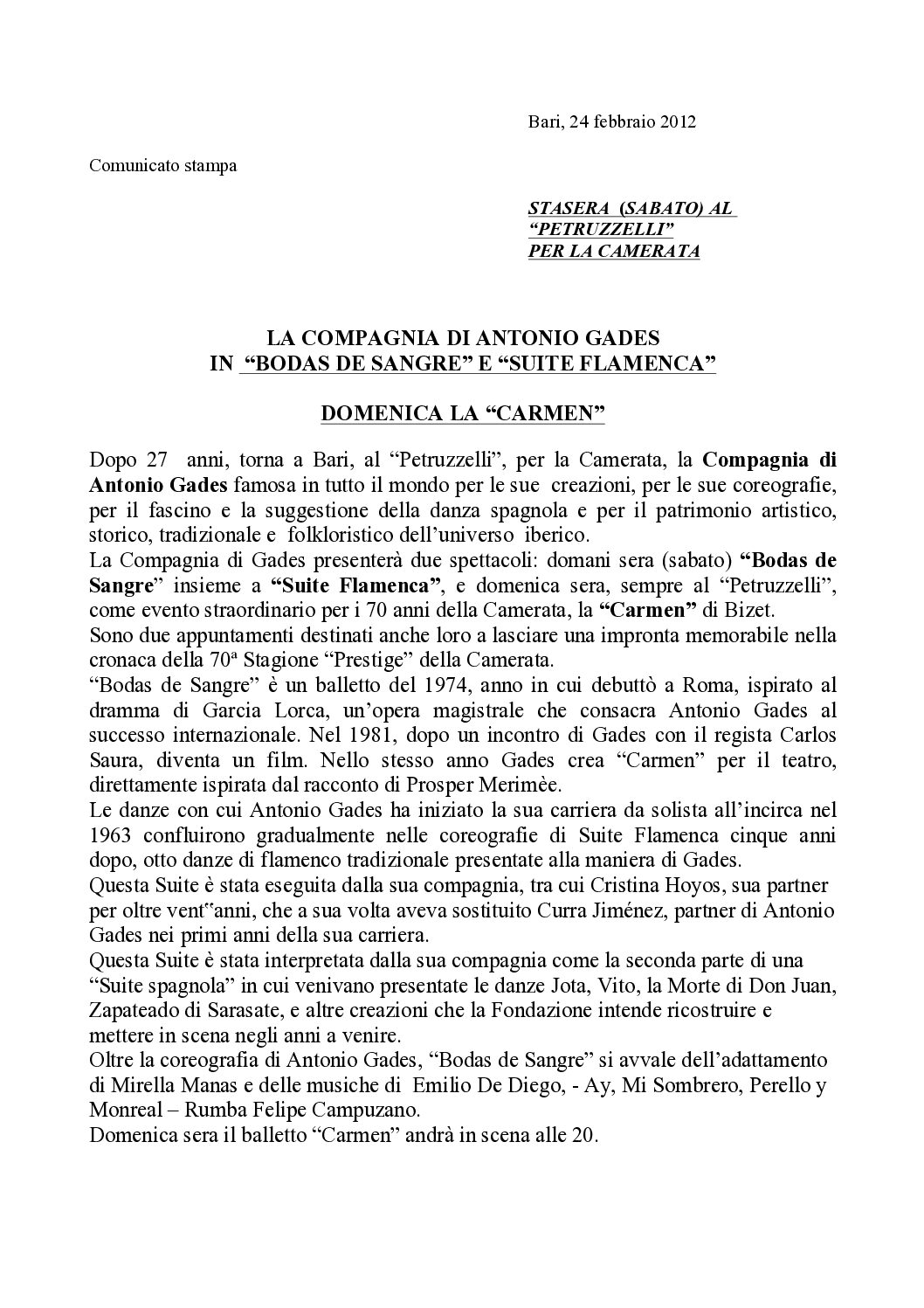 Bari, 24 febbraio 2012

Comunicato stampa

STASERA (SABATO) AL "PETRUZZELLI" PER LA CAMERATA

LA COMPAGNIA DI ANTONIO GADES
IN "BODAS DE SANGRE" E "SUITE FLAMENCA"

DOMENICA LA "CARMEN"

Dopo 27 anni, torna a Bari, al "Petruzzelli", per la Camerata, la Compagnia di Antonio Gades famosa in tutto il mondo per le sue creazioni, per le sue coreografie, per il fascino e la suggestione della danza spagnola e per il patrimonio artistico, storico, tradizionale e folkloristico dell'universo iberico.
La Compagnia di Gades presenterà due spettacoli: domani sera (sabato) "Bodas de Sangre" insieme a "Suite Flamenca", e domenica sera, sempre al "Petruzzelli", come evento straordinario per i 70 anni della Camerata, la "Carmen" di Bizet.
Sono due appuntamenti destinati anche loro a lasciare una impronta memorabile nella cronaca della 70ª Stagione "Prestige" della Camerata.
"Bodas de Sangre" è un balletto del 1974, anno in cui debuttò a Roma, ispirato al dramma di Garcia Lorca, un'opera magistrale che consacra Antonio Gades al successo internazionale. Nel 1981, dopo un incontro di Gades con il regista Carlos Saura, diventa un film. Nello stesso anno Gades crea "Carmen" per il teatro, direttamente ispirata dal racconto di Prosper Merimèe.
Le danze con cui Antonio Gades ha iniziato la sua carriera da solista all'incirca nel 1963 confluirono gradualmente nelle coreografie di Suite Flamenca cinque anni dopo, otto danze di flamenco tradizionale presentate alla maniera di Gades.
Questa Suite è stata eseguita dalla sua compagnia, tra cui Cristina Hoyos, sua partner per oltre vent"anni, che a sua volta aveva sostituito Curra Jiménez, partner di Antonio Gades nei primi anni della sua carriera.
Questa Suite è stata interpretata dalla sua compagnia come la seconda parte di una "Suite spagnola" in cui venivano presentate le danze Jota, Vito, la Morte di Don Juan, Zapateado di Sarasate, e altre creazioni che la Fondazione intende ricostruire e mettere in scena negli anni a venire.
Oltre la coreografia di Antonio Gades, "Bodas de Sangre" si avvale dell'adattamento di Mirella Manas e delle musiche di Emilio De Diego, - Ay, Mi Sombrero, Perello y Monreal – Rumba Felipe Campuzano.
Domenica sera il balletto "Carmen" andrà in scena alle 20.